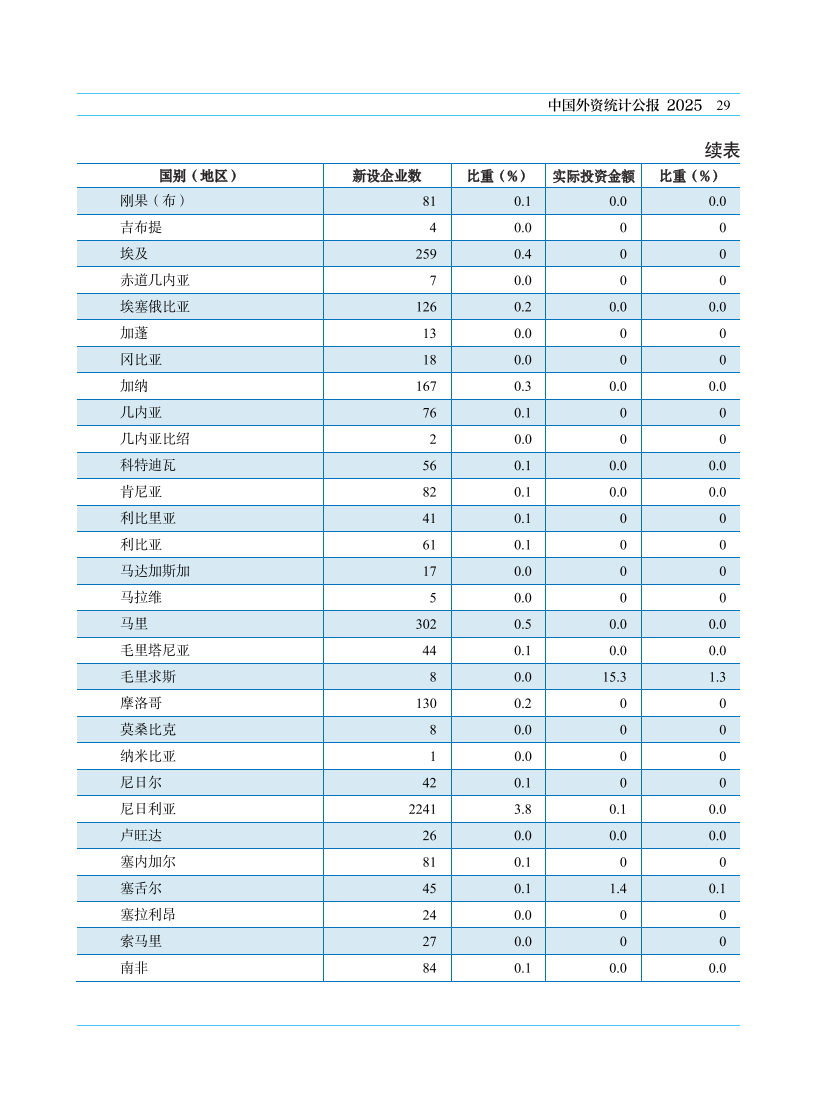 中国外资统计公报 2025 29

续表

| 国别（地区） | 新设企业数 | 比重（%） | 实际投资金额 | 比重（%） |
|---|---|---|---|---|
| 刚果（布） | 81 | 0.1 | 0.0 | 0.0 |
| 吉布提 | 4 | 0.0 | 0 | 0 |
| 埃及 | 259 | 0.4 | 0 | 0 |
| 赤道几内亚 | 7 | 0.0 | 0 | 0 |
| 埃塞俄比亚 | 126 | 0.2 | 0.0 | 0.0 |
| 加蓬 | 13 | 0.0 | 0 | 0 |
| 冈比亚 | 18 | 0.0 | 0 | 0 |
| 加纳 | 167 | 0.3 | 0.0 | 0.0 |
| 几内亚 | 76 | 0.1 | 0 | 0 |
| 几内亚比绍 | 2 | 0.0 | 0 | 0 |
| 科特迪瓦 | 56 | 0.1 | 0.0 | 0.0 |
| 肯尼亚 | 82 | 0.1 | 0.0 | 0.0 |
| 利比里亚 | 41 | 0.1 | 0 | 0 |
| 利比亚 | 61 | 0.1 | 0 | 0 |
| 马达加斯加 | 17 | 0.0 | 0 | 0 |
| 马拉维 | 5 | 0.0 | 0 | 0 |
| 马里 | 302 | 0.5 | 0.0 | 0.0 |
| 毛里塔尼亚 | 44 | 0.1 | 0.0 | 0.0 |
| 毛里求斯 | 8 | 0.0 | 15.3 | 1.3 |
| 摩洛哥 | 130 | 0.2 | 0 | 0 |
| 莫桑比克 | 8 | 0.0 | 0 | 0 |
| 纳米比亚 | 1 | 0.0 | 0 | 0 |
| 尼日尔 | 42 | 0.1 | 0 | 0 |
| 尼日利亚 | 2241 | 3.8 | 0.1 | 0.0 |
| 卢旺达 | 26 | 0.0 | 0.0 | 0.0 |
| 塞内加尔 | 81 | 0.1 | 0 | 0 |
| 塞舌尔 | 45 | 0.1 | 1.4 | 0.1 |
| 塞拉利昂 | 24 | 0.0 | 0 | 0 |
| 索马里 | 27 | 0.0 | 0 | 0 |
| 南非 | 84 | 0.1 | 0.0 | 0.0 |